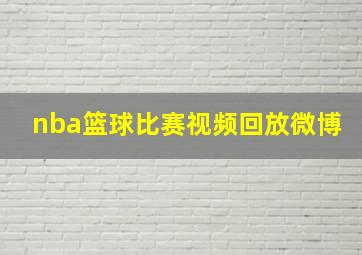 nba篮球比赛视频回放微博